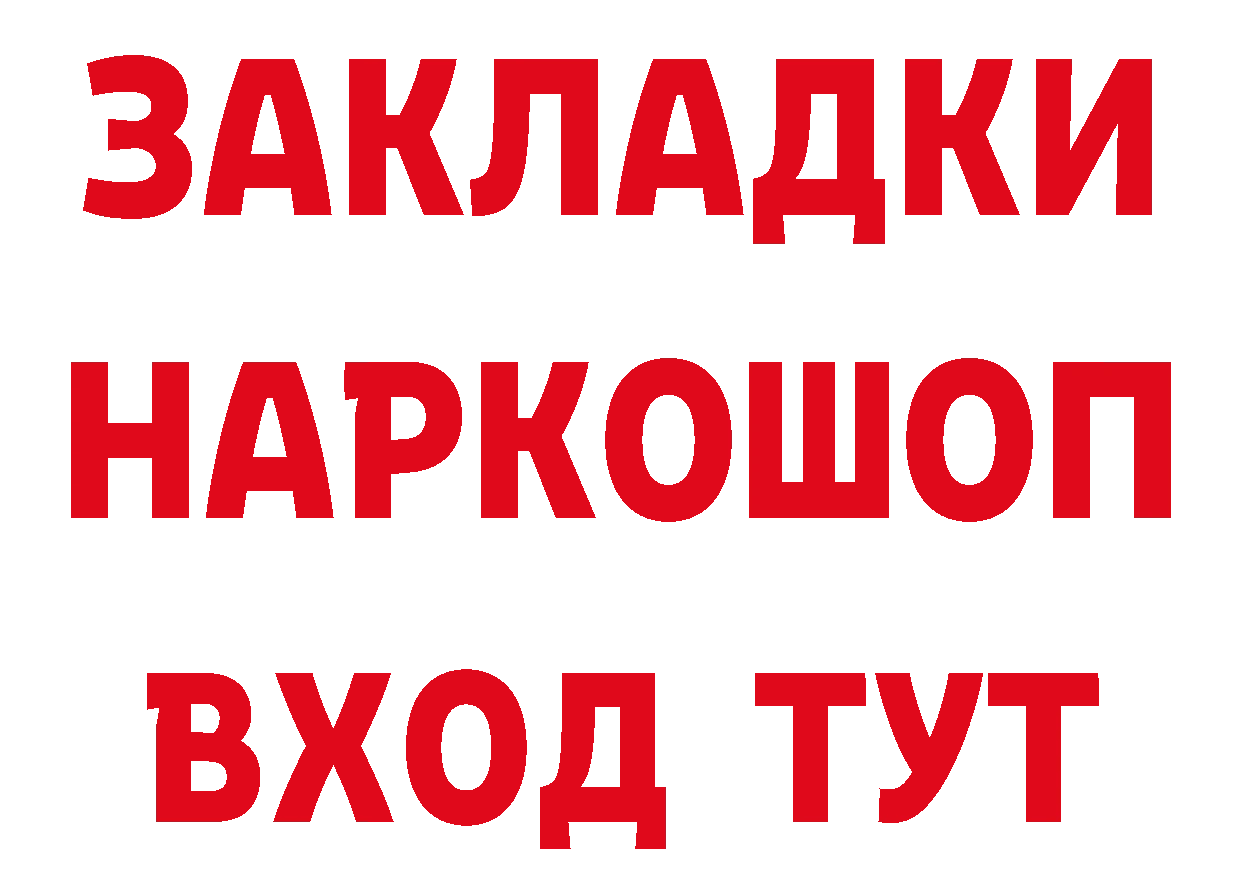 ЗАКЛАДКИ
НАРКОШОП
ВХОД ТУТ